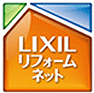 LIXIL
リフォーム
ネット